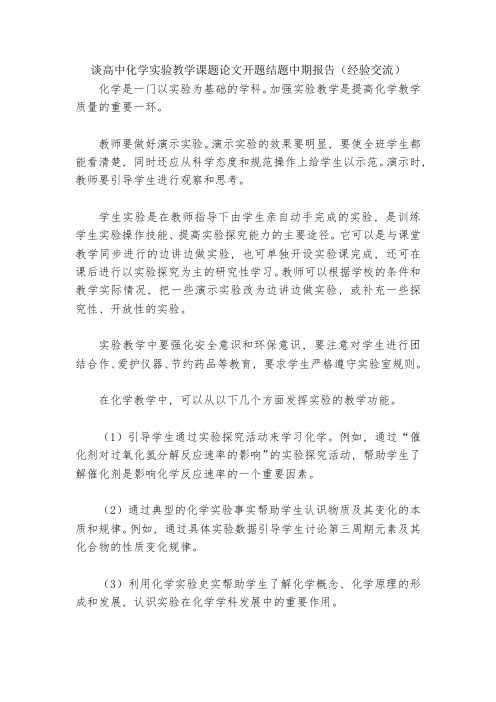 谈高中化学实验教学课题论文开题结题中期报告（经验交流）

化学是一门以实验为基础的学科。加强实验教学是提高化学教学质量的重要一环。

教师要做好演示实验。演示实验的效果要明显，要使全班学生都能看清楚，同时还应从科学态度和规范操作上给学生以示范。演示时，教师要引导学生进行观察和思考。

学生实验是在教师指导下由学生亲自动手完成的实验，是训练学生实验操作技能、提高实验探究能力的主要途径。它可以是与课堂教学同步进行的边讲边做实验，也可单独开设实验课完成，还可在课后进行以实验探究为主的研究性学习。教师可以根据学校的条件和教学实际情况，把一些演示实验改为边讲边做实验，或补充一些探究性、开放性的实验。

实验教学中要强化安全意识和环保意识，要注意对学生进行团结合作、爱护仪器、节约药品等教育，要求学生严格遵守实验室规则。

在化学教学中，可以从以下几个方面发挥实验的教学功能。

（1）引导学生通过实验探究活动来学习化学。例如，通过“催化剂对过氧化氢分解反应速率的影响”的实验探究活动，帮助学生了解催化剂是影响化学反应速率的一个重要因素。

（2）通过典型的化学实验事实帮助学生认识物质及其变化的本质和规律。例如，通过具体实验数据引导学生讨论第三周期元素及其化合物的性质变化规律。

（3）利用化学实验史实帮助学生了解化学概念、化学原理的形成和发展，认识实验在化学学科发展中的重要作用。